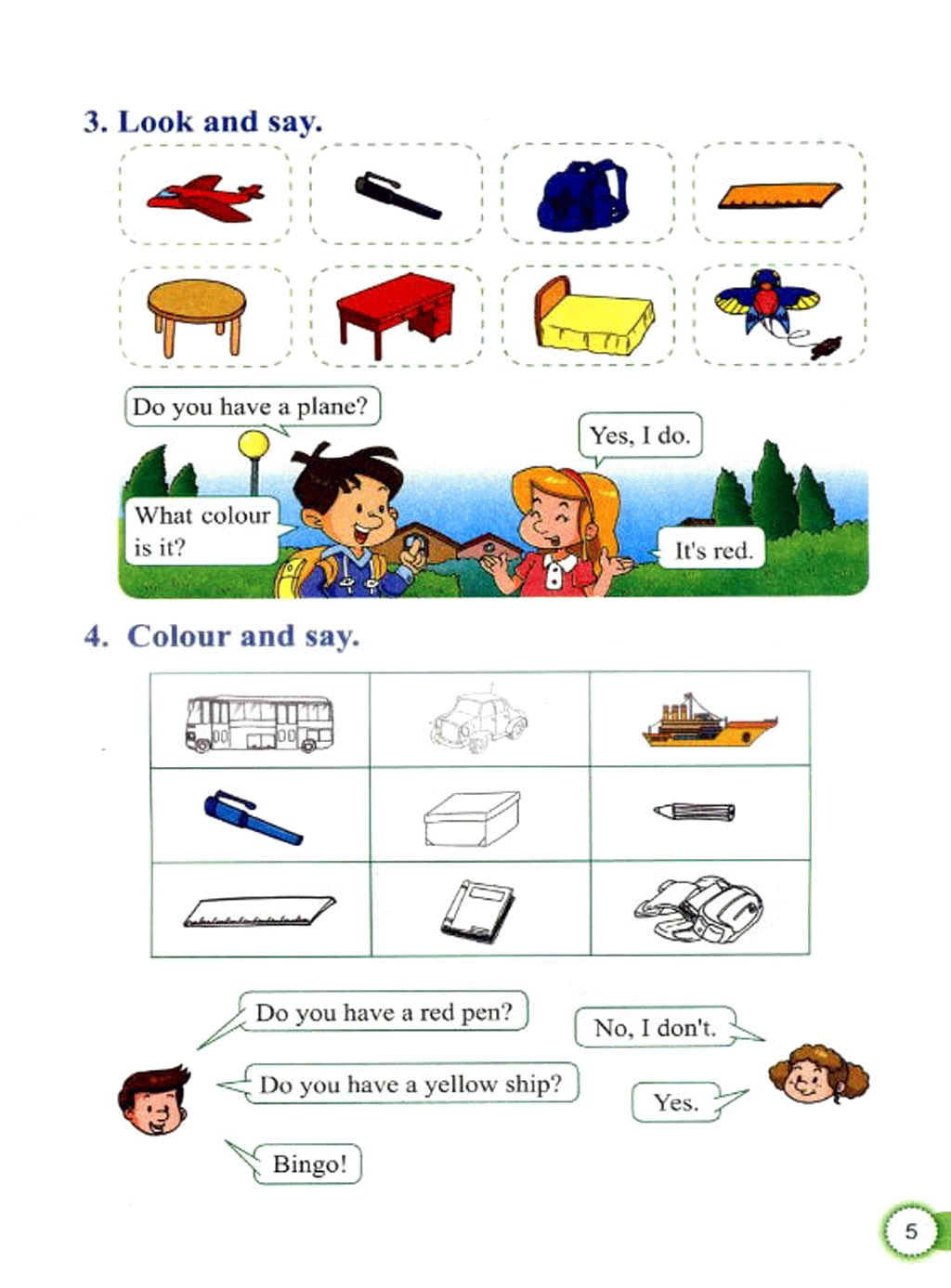 3. Look and say.

Do you have a plane?

Yes, I do.

What colour is it?

It's red.

4. Colour and say.

Do you have a red pen?

No, I don't.

Do you have a yellow ship?

Yes.

Bingo!

5